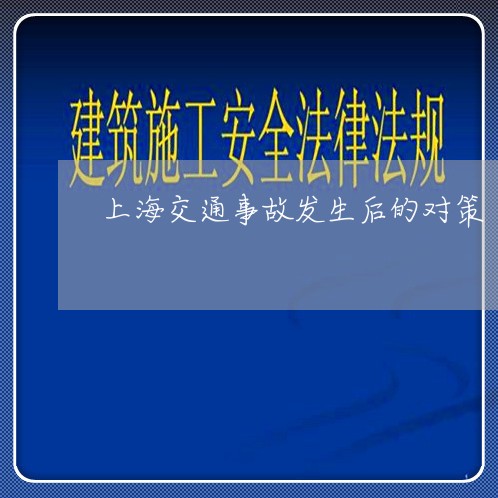 建筑施工安全法律法规

上海交通事故发生后的对策